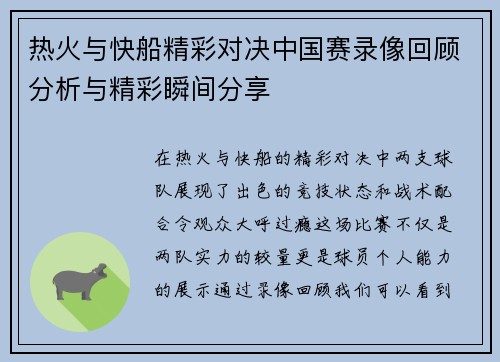 热火与快船精彩对决中国赛录像回顾分析与精彩瞬间分享

在热火与快船的精彩对决中两支球队展现了出色的竞技状态和战术配合令观众大呼过瘾这场比赛不仅是两队实力的较量更是球员个人能力的展示通过录像回顾我们可以看到